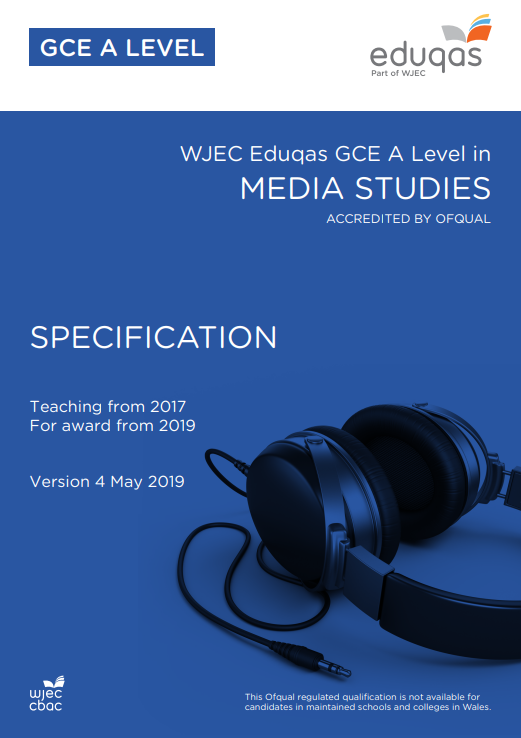 GCE A LEVEL

eduqas
Part of WJEC

WJEC Eduqas GCE A Level in
MEDIA STUDIES
ACCREDITED BY OFQUAL

SPECIFICATION

Teaching from 2017
For award from 2019

Version 4 May 2019

wjec
cbac

This Ofqual regulated qualification is not available for candidates in maintained schools and colleges in Wales.